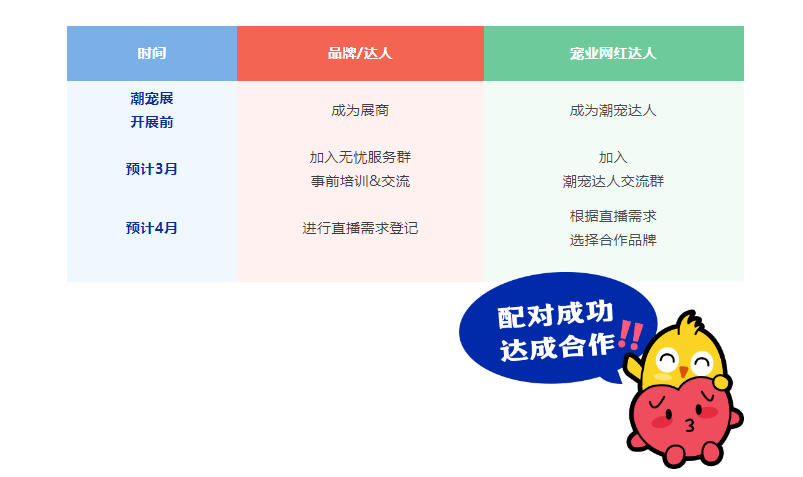 | 时间 | 品牌/达人 | 宠业网红达人 |
|---|---|---|
| 潮宠展 开展前 | 成为展商 | 成为潮宠达人 |
| 预计3月 | 加入无忧服务群 事前培训&交流 | 加入 潮宠达人交流群 |
| 预计4月 | 进行直播需求登记 | 根据直播需求 选择合作品牌 |

配对成功
达成合作!!